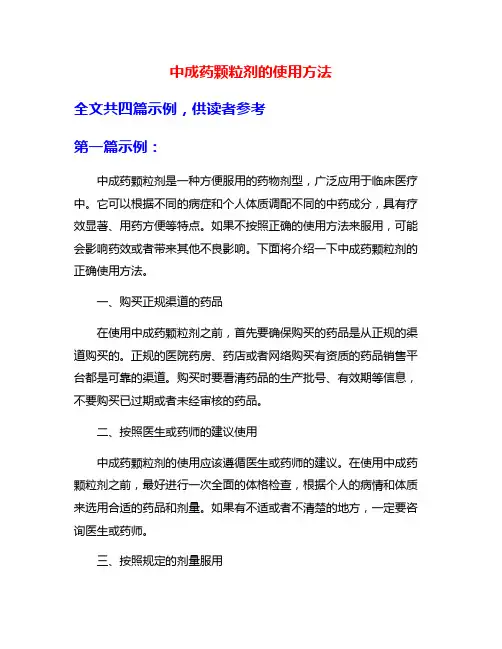 中成药颗粒剂的使用方法

全文共四篇示例，供读者参考

第一篇示例：

中成药颗粒剂是一种方便服用的药物剂型，广泛应用于临床医疗中。它可以根据不同的病症和个人体质调配不同的中药成分，具有疗效显著、用药方便等特点。如果不按照正确的使用方法来服用，可能会影响药效或者带来其他不良影响。下面将介绍一下中成药颗粒剂的正确使用方法。

一、购买正规渠道的药品

在使用中成药颗粒剂之前，首先要确保购买的药品是从正规的渠道购买的。正规的医院药房、药店或者网络购买有资质的药品销售平台都是可靠的渠道。购买时要看清药品的生产批号、有效期等信息，不要购买已过期或者未经审核的药品。

二、按照医生或药师的建议使用

中成药颗粒剂的使用应该遵循医生或药师的建议。在使用中成药颗粒剂之前，最好进行一次全面的体格检查，根据个人的病情和体质来选用合适的药品和剂量。如果有不适或者不清楚的地方，一定要咨询医生或药师。

三、按照规定的剂量服用